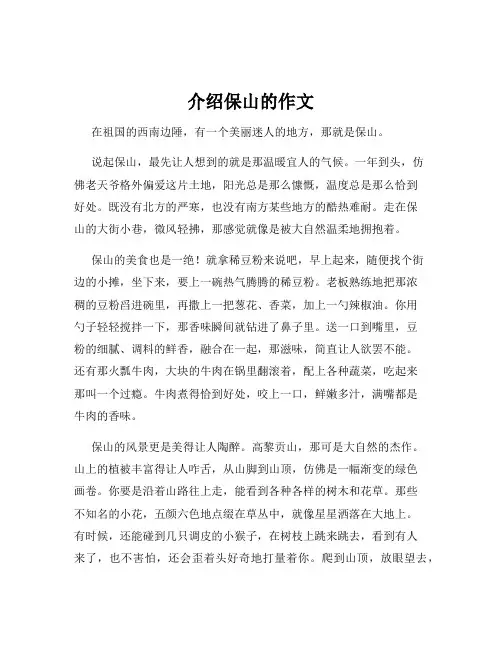 介绍保山的作文

在祖国的西南边陲，有一个美丽迷人的地方，那就是保山。

说起保山，最先让人想到的就是那温暖宜人的气候。一年到头，仿佛老天爷格外偏爱这片土地，阳光总是那么慷慨，温度总是那么恰到好处。既没有北方的严寒，也没有南方某些地方的酷热难耐。走在保山的大街小巷，微风轻拂，那感觉就像是被大自然温柔地拥抱着。

保山的美食也是一绝！就拿稀豆粉来说吧，早上起来，随便找个街边的小摊，坐下来，要上一碗热气腾腾的稀豆粉。老板熟练地把那浓稠的豆粉舀进碗里，再撒上一把葱花、香菜，加上一勺辣椒油。你用勺子轻轻搅拌一下，那香味瞬间就钻进了鼻子里。送一口到嘴里，豆粉的细腻、调料的鲜香，融合在一起，那滋味，简直让人欲罢不能。还有那火瓢牛肉，大块的牛肉在锅里翻滚着，配上各种蔬菜，吃起来那叫一个过瘾。牛肉煮得恰到好处，咬上一口，鲜嫩多汁，满嘴都是牛肉的香味。

保山的风景更是美得让人陶醉。高黎贡山，那可是大自然的杰作。山上的植被丰富得让人咋舌，从山脚到山顶，仿佛是一幅渐变的绿色画卷。你要是沿着山路往上走，能看到各种各样的树木和花草。那些不知名的小花，五颜六色地点缀在草丛中，就像星星洒落在大地上。有时候，还能碰到几只调皮的小猴子，在树枝上跳来跳去，看到有人来了，也不害怕，还会歪着头好奇地打量着你。爬到山顶，放眼望去，